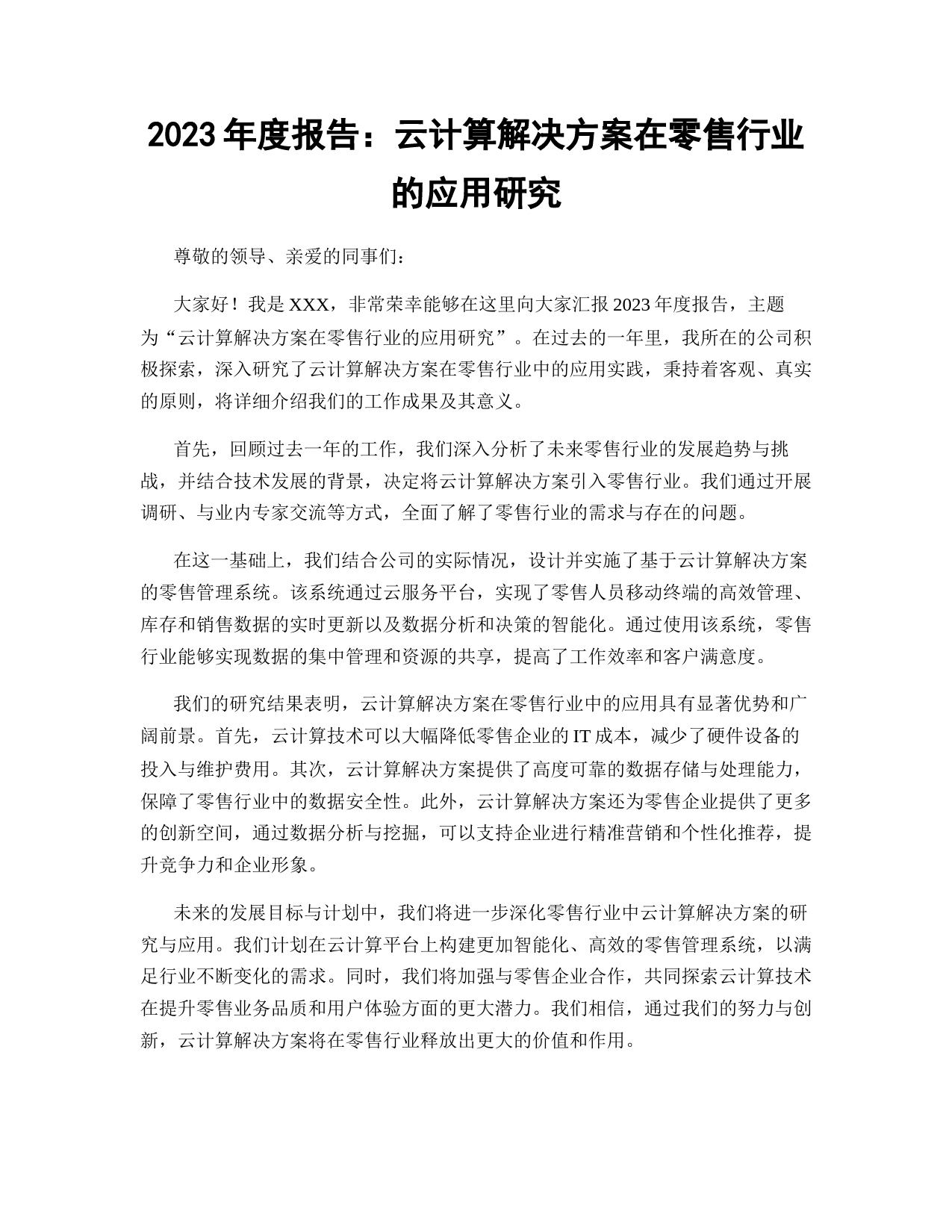 2023年度报告：云计算解决方案在零售行业的应用研究

尊敬的领导、亲爱的同事们：

大家好！我是XXX，非常荣幸能够在这里向大家汇报2023年度报告，主题为“云计算解决方案在零售行业的应用研究”。在过去的一年里，我所在的公司积极探索，深入研究了云计算解决方案在零售行业中的应用实践，秉持着客观、真实的原则，将详细介绍我们的工作成果及其意义。

首先，回顾过去一年的工作，我们深入分析了未来零售行业的发展趋势与挑战，并结合技术发展的背景，决定将云计算解决方案引入零售行业。我们通过开展调研、与业内专家交流等方式，全面了解了零售行业的需求与存在的问题。

在这一基础上，我们结合公司的实际情况，设计并实施了基于云计算解决方案的零售管理系统。该系统通过云服务平台，实现了零售人员移动终端的高效管理、库存和销售数据的实时更新以及数据分析和决策的智能化。通过使用该系统，零售行业能够实现数据的集中管理和资源的共享，提高了工作效率和客户满意度。

我们的研究结果表明，云计算解决方案在零售行业中的应用具有显著优势和广阔前景。首先，云计算技术可以大幅降低零售企业的IT成本，减少了硬件设备的投入与维护费用。其次，云计算解决方案提供了高度可靠的数据存储与处理能力，保障了零售行业中的数据安全性。此外，云计算解决方案还为零售企业提供了更多的创新空间，通过数据分析与挖掘，可以支持企业进行精准营销和个性化推荐，提升竞争力和企业形象。

未来的发展目标与计划中，我们将进一步深化零售行业中云计算解决方案的研究与应用。我们计划在云计算平台上构建更加智能化、高效的零售管理系统，以满足行业不断变化的需求。同时，我们将加强与零售企业合作，共同探索云计算技术在提升零售业务品质和用户体验方面的更大潜力。我们相信，通过我们的努力与创新，云计算解决方案将在零售行业释放出更大的价值和作用。